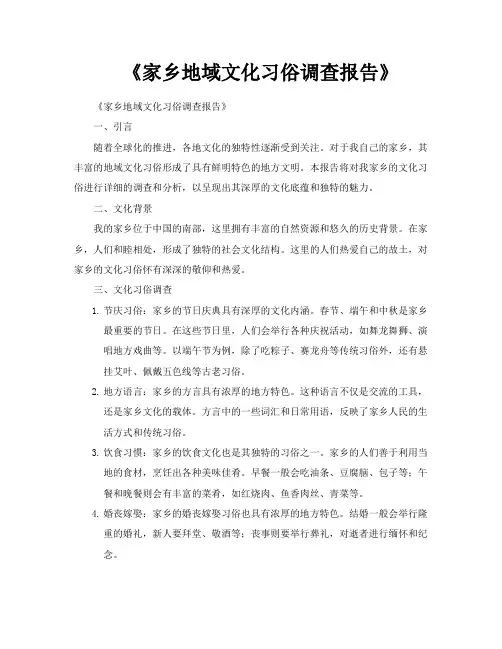 《家乡地域文化习俗调查报告》

《家乡地域文化习俗调查报告》

一、引言

随着全球化的推进，各地文化的独特性逐渐受到关注。对于我自己的家乡，其丰富的地域文化习俗形成了具有鲜明特色的地方文明。本报告将对我家乡的文化习俗进行详细的调查和分析，以呈现出其深厚的文化底蕴和独特的魅力。

二、文化背景

我的家乡位于中国的南部，这里拥有丰富的自然资源和悠久的历史背景。在家乡，人们和睦相处，形成了独特的社会文化结构。这里的人们热爱自己的故土，对家乡的文化习俗怀有深深的敬仰和热爱。

三、文化习俗调查

1. 节庆习俗：家乡的节日庆典具有深厚的文化内涵。春节、端午和中秋是家乡最重要的节日。在这些节日里，人们会举行各种庆祝活动，如舞龙舞狮、演唱地方戏曲等。以端午节为例，除了吃粽子、赛龙舟等传统习俗外，还有悬挂艾叶、佩戴五色线等古老习俗。

2. 地方语言：家乡的方言具有浓厚的地方特色。这种语言不仅是交流的工具，还是家乡文化的载体。方言中的一些词汇和日常用语，反映了家乡人民的生活方式和传统习俗。

3. 饮食习惯：家乡的饮食文化也是其独特的习俗之一。家乡的人们善于利用当地的食材，烹饪出各种美味佳肴。早餐一般会吃油条、豆腐脑、包子等；午餐和晚餐则会有丰富的菜肴，如红烧肉、鱼香肉丝、青菜等。

4. 婚丧嫁娶：家乡的婚丧嫁娶习俗也具有浓厚的地方特色。结婚一般会举行隆重的婚礼，新人要拜堂、敬酒等；丧事则要举行葬礼，对逝者进行缅怀和纪念。